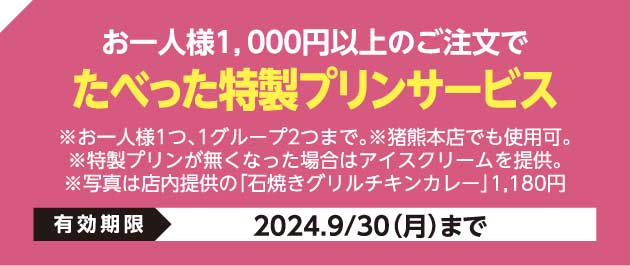 お一人様1，000円以上のご注文で
たべった特製プリンサービス

※お一人様1つ、1グループ2つまで。※猪熊本店でも使用可。
※特製プリンが無くなった場合はアイスクリームを提供。
※写真は店内提供の「石焼きグリルチキンカレー」1,180円

有効期限 2024.9/30（月）まで